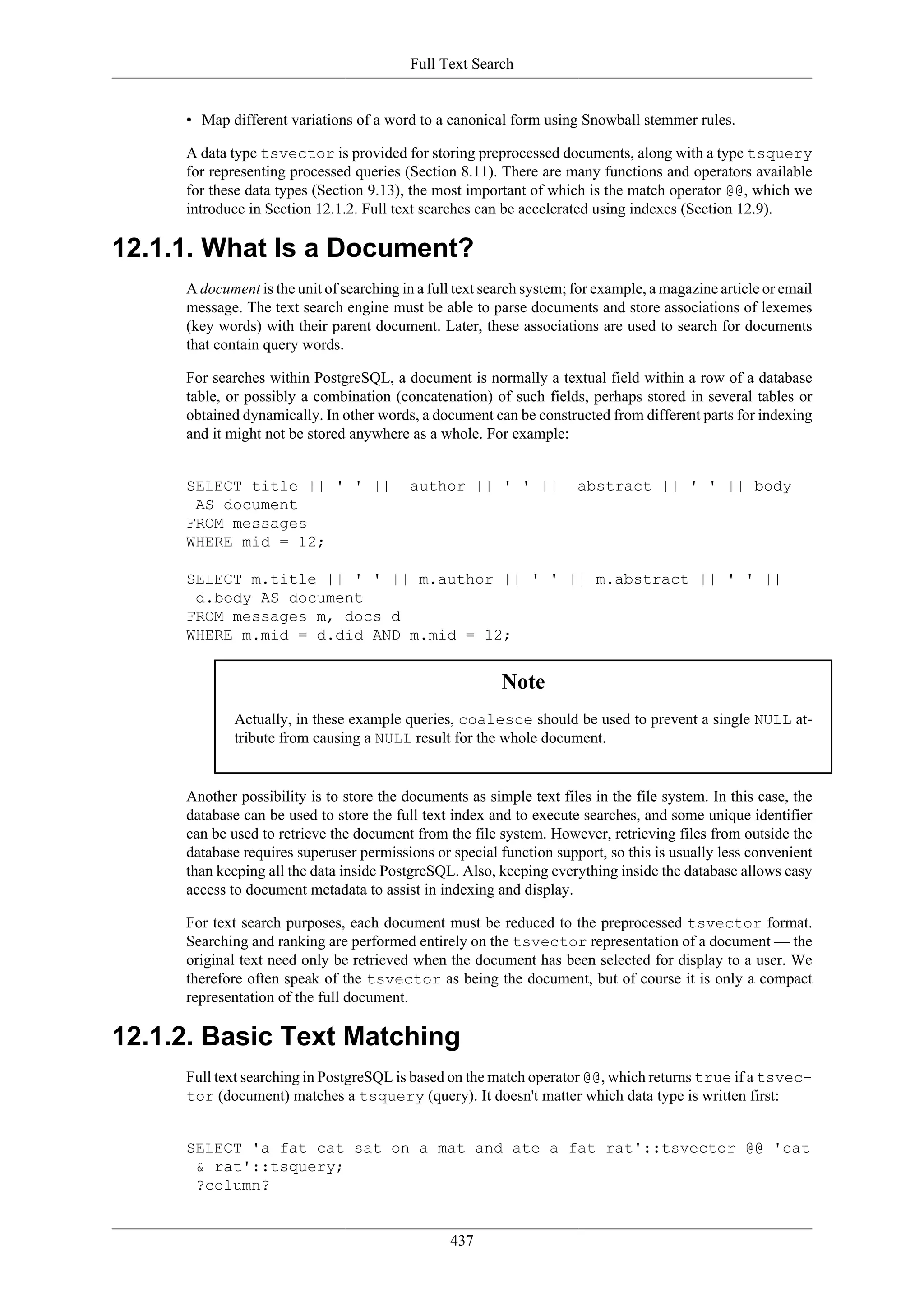 Full Text Search

• Map different variations of a word to a canonical form using Snowball stemmer rules.

A data type tsvector is provided for storing preprocessed documents, along with a type tsquery for representing processed queries (Section 8.11). There are many functions and operators available for these data types (Section 9.13), the most important of which is the match operator @@, which we introduce in Section 12.1.2. Full text searches can be accelerated using indexes (Section 12.9).

12.1.1. What Is a Document?

A document is the unit of searching in a full text search system; for example, a magazine article or email message. The text search engine must be able to parse documents and store associations of lexemes (key words) with their parent document. Later, these associations are used to search for documents that contain query words.

For searches within PostgreSQL, a document is normally a textual field within a row of a database table, or possibly a combination (concatenation) of such fields, perhaps stored in several tables or obtained dynamically. In other words, a document can be constructed from different parts for indexing and it might not be stored anywhere as a whole. For example:

SELECT title || ' ' ||  author || ' ' ||  abstract || ' ' || body
 AS document
FROM messages
WHERE mid = 12;

SELECT m.title || ' ' || m.author || ' ' || m.abstract || ' ' ||
 d.body AS document
FROM messages m, docs d
WHERE m.mid = d.did AND m.mid = 12;

Note

Actually, in these example queries, coalesce should be used to prevent a single NULL attribute from causing a NULL result for the whole document.

Another possibility is to store the documents as simple text files in the file system. In this case, the database can be used to store the full text index and to execute searches, and some unique identifier can be used to retrieve the document from the file system. However, retrieving files from outside the database requires superuser permissions or special function support, so this is usually less convenient than keeping all the data inside PostgreSQL. Also, keeping everything inside the database allows easy access to document metadata to assist in indexing and display.

For text search purposes, each document must be reduced to the preprocessed tsvector format. Searching and ranking are performed entirely on the tsvector representation of a document — the original text need only be retrieved when the document has been selected for display to a user. We therefore often speak of the tsvector as being the document, but of course it is only a compact representation of the full document.

12.1.2. Basic Text Matching

Full text searching in PostgreSQL is based on the match operator @@, which returns true if a tsvector (document) matches a tsquery (query). It doesn't matter which data type is written first:

SELECT 'a fat cat sat on a mat and ate a fat rat'::tsvector @@ 'cat
 & rat'::tsquery;
 ?column?

437